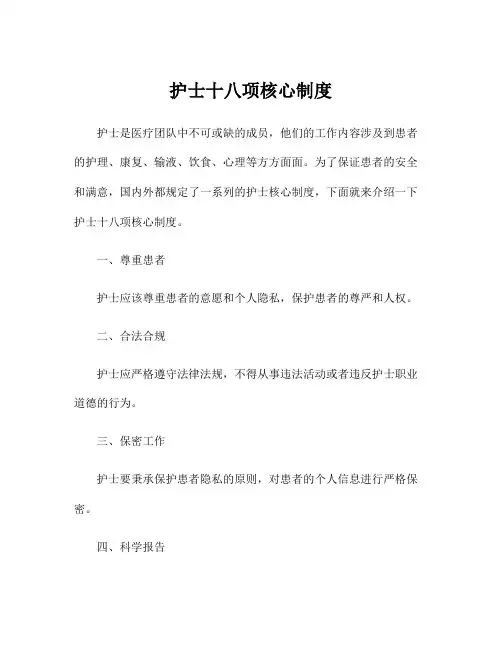 护士十八项核心制度

护士是医疗团队中不可或缺的成员，他们的工作内容涉及到患者的护理、康复、输液、饮食、心理等方方面面。为了保证患者的安全和满意，国内外都规定了一系列的护士核心制度，下面就来介绍一下护士十八项核心制度。

一、尊重患者

护士应该尊重患者的意愿和个人隐私，保护患者的尊严和人权。

二、合法合规

护士应严格遵守法律法规，不得从事违法活动或者违反护士职业道德的行为。

三、保密工作

护士要秉承保护患者隐私的原则，对患者的个人信息进行严格保密。

四、科学报告